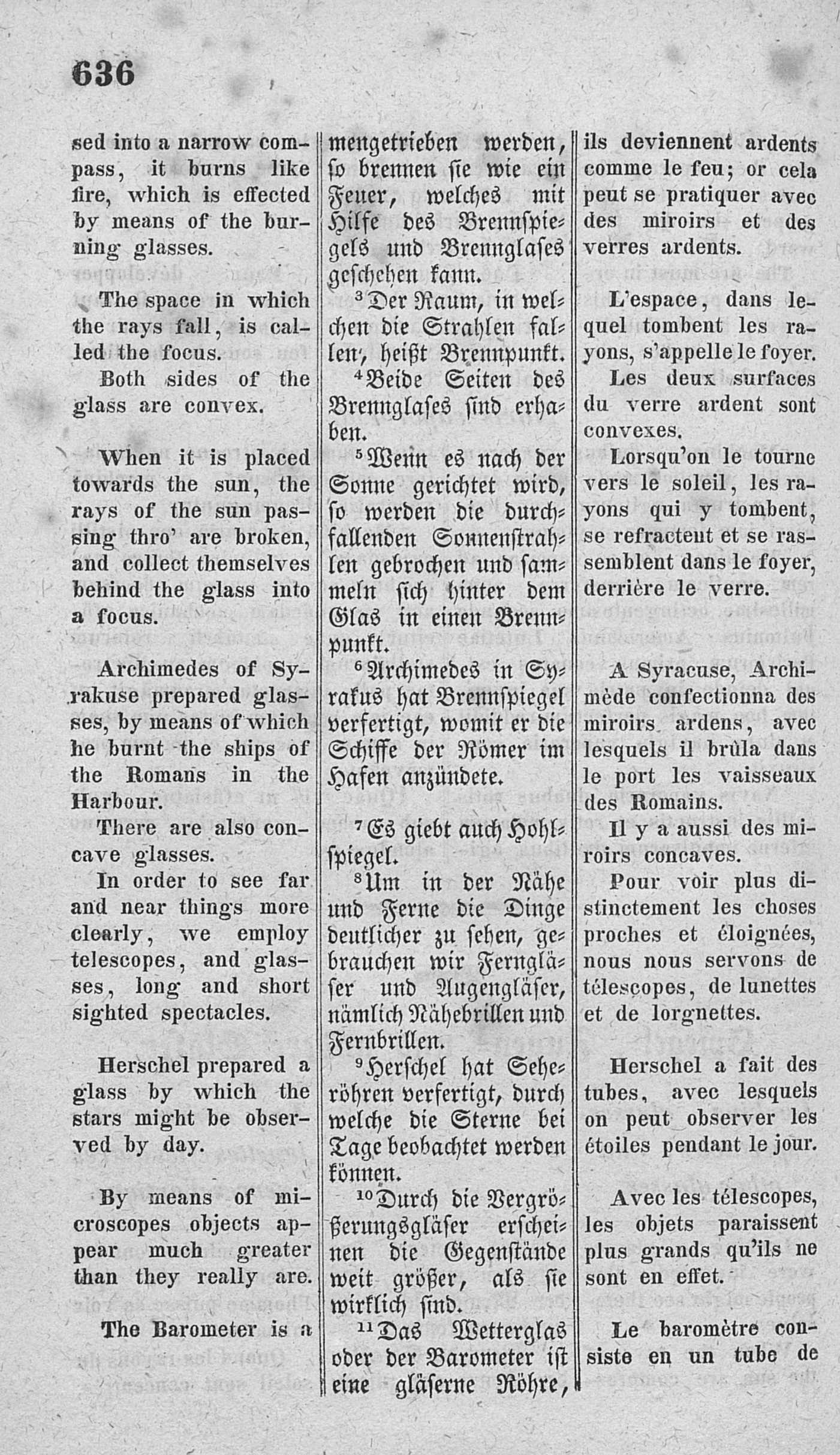 636

sed into a narrow compass, it burns like fire, which is effected by means of the burning glasses.

The space in which the rays fall, is called the focus.

Both sides of the glass are convex.

When it is placed towards the sun, the rays of the sun passing thro' are broken, and collect themselves behind the glass into a focus.

Archimedes of Syrakuse prepared glasses, by means of which he burnt the ships of the Romans in the Harbour.

There are also concave glasses.

In order to see far and near things more clearly, we employ telescopes, and glasses, long and short sighted spectacles.

Herschel prepared a glass by which the stars might be observed by day.

By means of microscopes objects appear much greater than they really are.

The Barometer is a

mengetrieben werden, so brennen sie wie ein Feuer, welches mit Hilfe des Brennspiegels und Brennglases geschehen kann.

$^3$Der Raum, in welchen die Strahlen fallen, heißt Brennpunkt.

$^4$Beide Seiten des Brennglases sind erhaben.

$^5$Wenn es nach der Sonne gerichtet wird, so werden die durchfallenden Sonnenstrahlen gebrochen und sammeln sich hinter dem Glas in einen Brennpunkt.

$^6$Archimedes in Syrakus hat Brennspiegel verfertigt, womit er die Schiffe der Römer im Hafen anzündete.

$^7$Es giebt auch Hohlspiegel.

$^8$Um in der Nähe und Ferne die Dinge deutlicher zu sehen, gebrauchen wir Ferngläser und Augengläser, nämlich Nähebrillen und Fernbrillen.

$^9$Herschel hat Seheröhren verfertigt, durch welche die Sterne bei Tage beobachtet werden können.

$^{10}$Durch die Vergrößerungsgläser erscheinen die Gegenstände weit größer, als sie wirklich sind.

$^{11}$Das Wetterglas oder der Barometer ist eine gläserne Röhre,

ils deviennent ardents comme le feu; or cela peut se pratiquer avec des miroirs et des verres ardents.

L'espace, dans lequel tombent les rayons, s'appelle le foyer.

Les deux surfaces du verre ardent sont convexes.

Lorsqu'on le tourne vers le soleil, les rayons qui y tombent, se refractent et se rassemblent dans le foyer, derrière le verre.

A Syracuse, Archimède confectionna des miroirs ardens, avec lesquels il brûla dans le port les vaisseaux des Romains.

Il y a aussi des miroirs concaves.

Pour voir plus distinctement les choses proches et éloignées, nous nous servons de télescopes, de lunettes et de lorgnettes.

Herschel a fait des tubes, avec lesquels on peut observer les étoiles pendant le jour.

Avec les télescopes, les objets paraissent plus grands qu'ils ne sont en effet.

Le baromètre consiste en un tube de